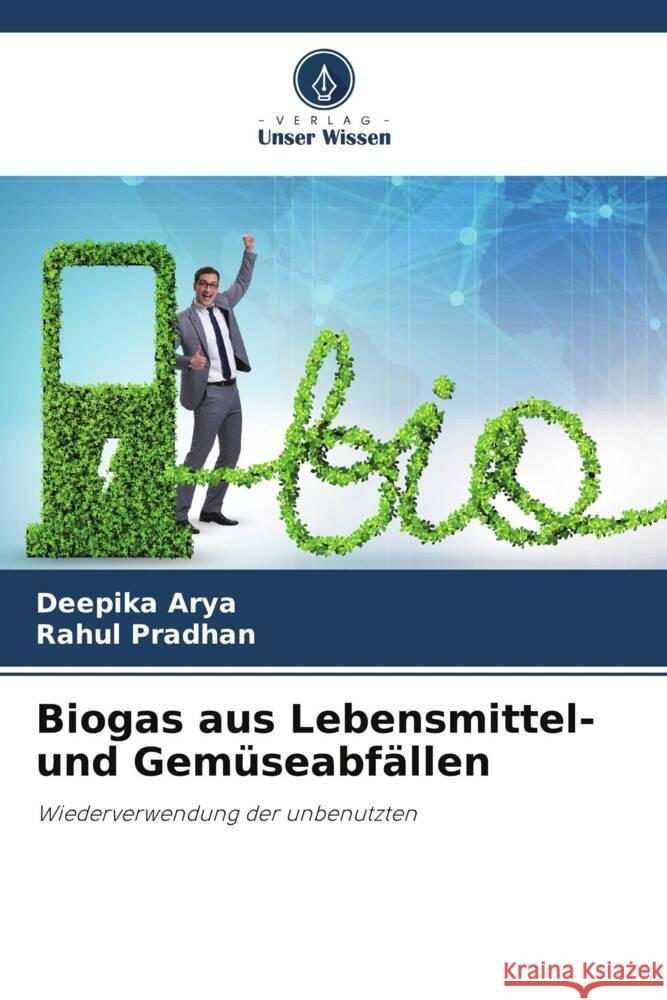 - VERLAG -
Unser Wissen

bio

Deepika Arya
Rahul Pradhan

Biogas aus Lebensmittel- und Gemüseabfällen

Wiederverwendung der unbenutzten